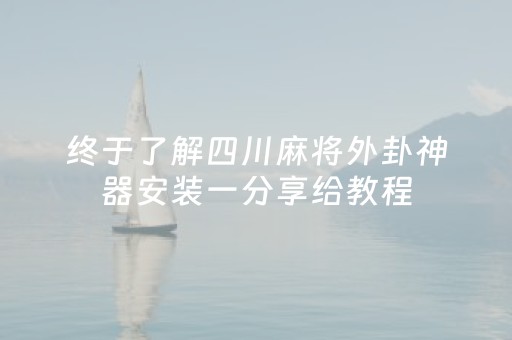 终于了解四川麻将外卦神器安装一分享给教程